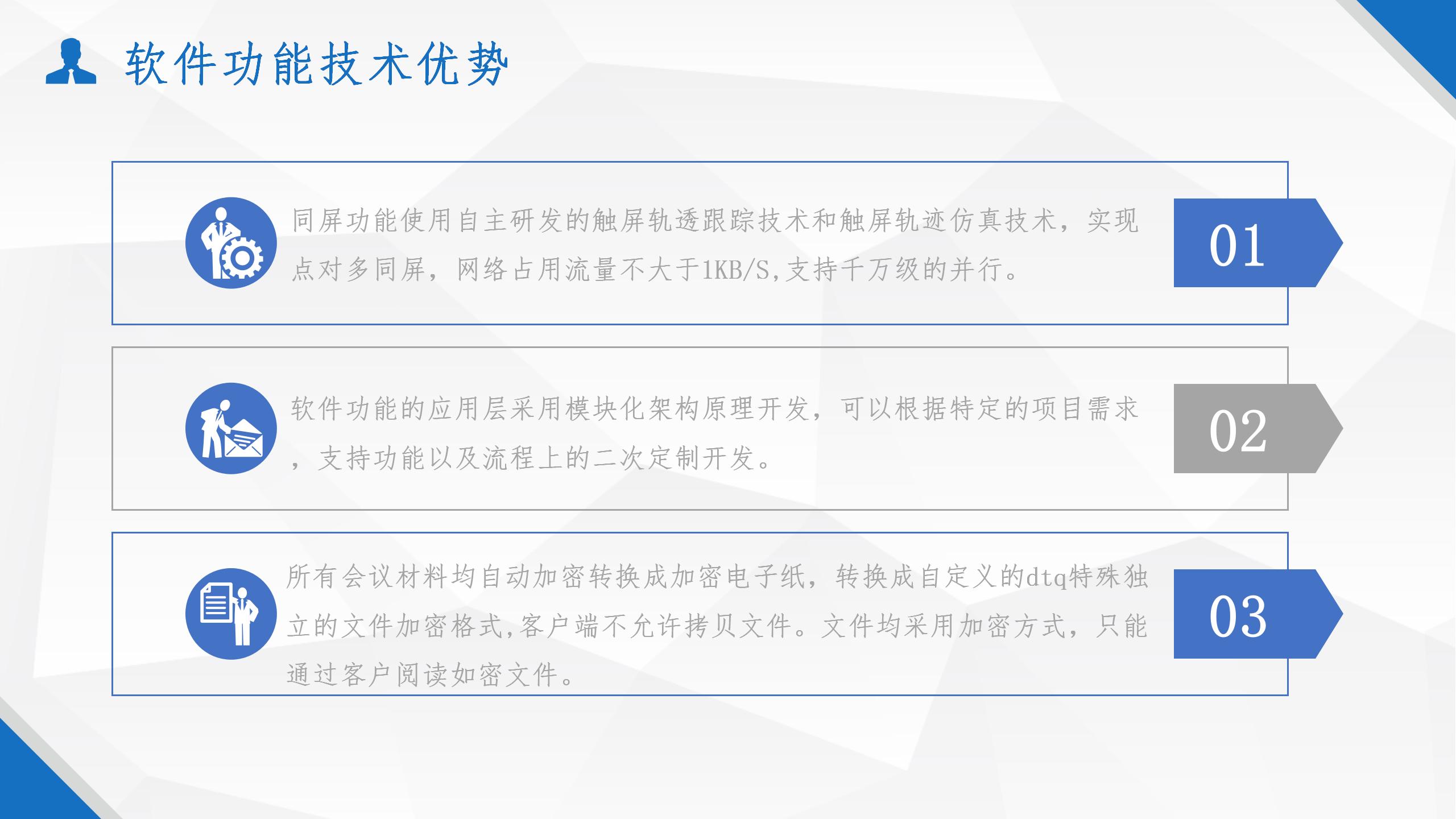 软件功能技术优势

同屏功能使用自主研发的触屏轨透跟踪技术和触屏轨迹仿真技术，实现点对多同屏，网络占用流量不大于1KB/S,支持千万级的并行。

01

软件功能的应用层采用模块化架构原理开发，可以根据特定的项目需求，支持功能以及流程上的二次定制开发。

02

所有会议材料均自动加密转换成加密电子纸，转换成自定义的dtq特殊独立的文件加密格式,客户端不允许拷贝文件。文件均采用加密方式，只能通过客户阅读如密文件。

03